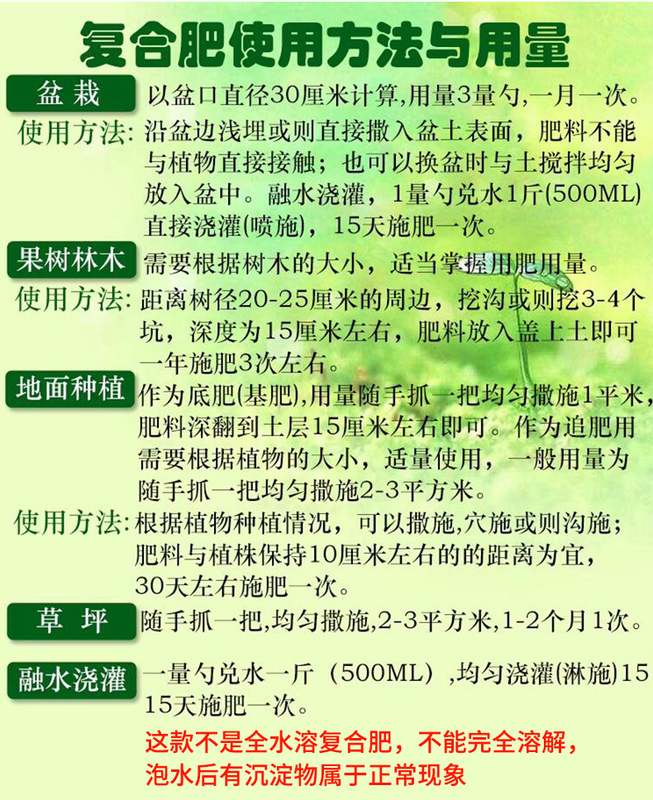 复合肥使用方法与用量

盆栽 以盆口直径30厘米计算,用量3量勺,一月一次。

使用方法: 沿盆边浅埋或则直接撒入盆土表面，肥料不能与植物直接接触；也可以换盆时与土搅拌均匀放入盆中。融水浇灌，1量勺兑水1斤(500ML)直接浇灌(喷施)，15天施肥一次。

果树林木 需要根据树木的大小，适当掌握用肥用量。

使用方法: 距离树径20-25厘米的周边，挖沟或则挖3-4个坑，深度为15厘米左右，肥料放入盖上土即可一年施肥3次左右。

地面种植 作为底肥(基肥),用量随手抓一把均匀撒施1平米,肥料深翻到土层15厘米左右即可。作为追肥用需要根据植物的大小，适量使用，一般用量为随手抓一把均匀撒施2-3平方米。

使用方法: 根据植物种植情况，可以撒施,穴施或则沟施；肥料与植株保持10厘米左右的的距离为宜，30天左右施肥一次。

草坪 随手抓一把,均匀撒施,2-3平方米,1-2个月1次。

融水浇灌 一量勺兑水一斤（500ML）,均匀浇灌(淋施)15 15天施肥一次。

这款不是全水溶复合肥，不能完全溶解，泡水后有沉淀物属于正常现象